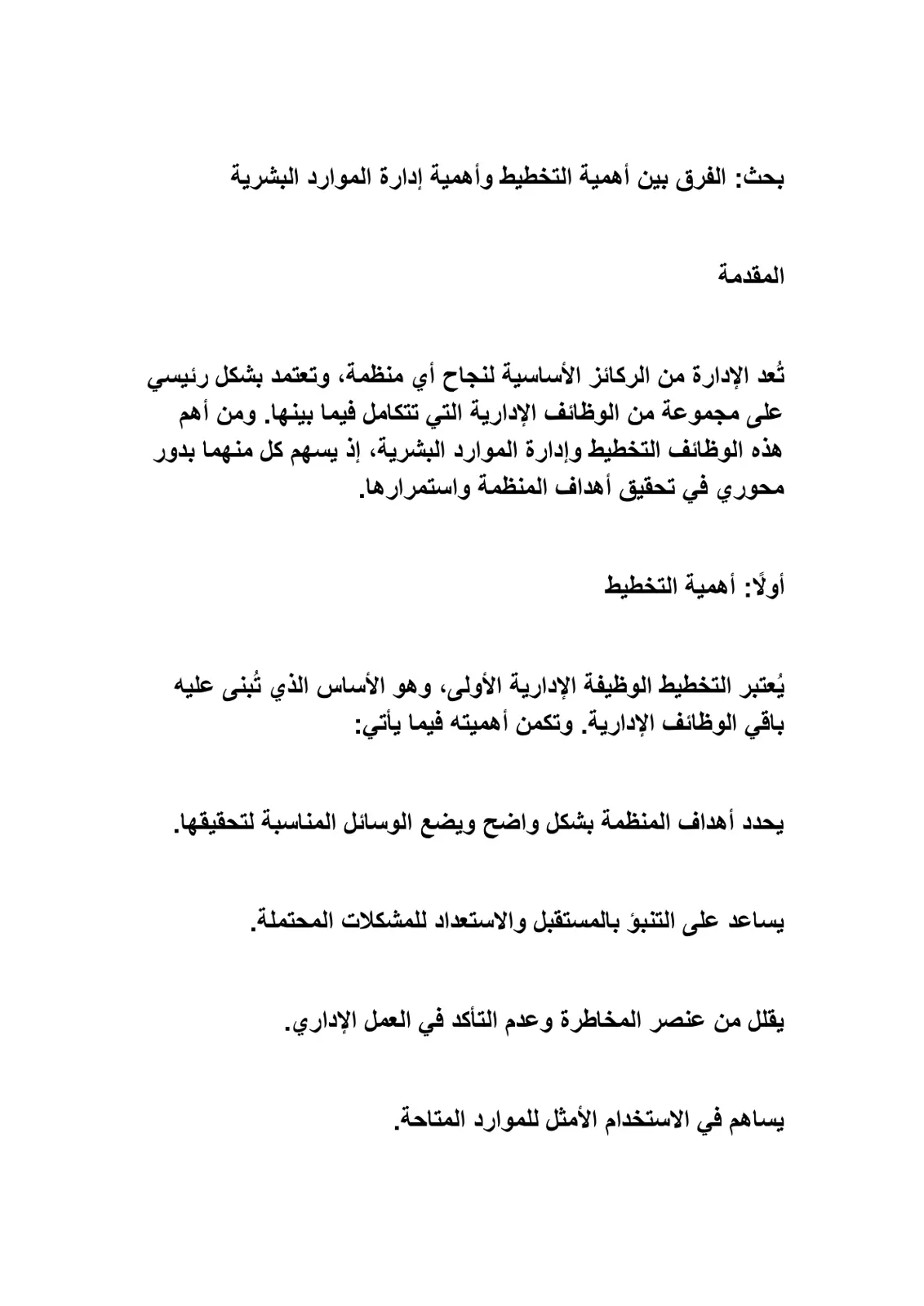 بحث: الفرق بين أهمية التخطيط وأهمية إدارة الموارد البشرية

المقدمة

تُعد الإدارة من الركائز الأساسية لنجاح أي منظمة، وتعتمد بشكل رئيسي على مجموعة من الوظائف الإدارية التي تتكامل فيما بينها. ومن أهم هذه الوظائف التخطيط وإدارة الموارد البشرية، إذ يسهم كل منهما بدور محوري في تحقيق أهداف المنظمة واستمرارها.

أولًا: أهمية التخطيط

يُعتبر التخطيط الوظيفة الإدارية الأولى، وهو الأساس الذي تُبنى عليه باقي الوظائف الإدارية. وتكمن أهميته فيما يأتي:

يحدد أهداف المنظمة بشكل واضح ويضع الوسائل المناسبة لتحقيقها.

يساعد على التنبؤ بالمستقبل والاستعداد للمشكلات المحتملة.

يقلل من عنصر المخاطرة وعدم التأكد في العمل الإداري.

يساهم في الاستخدام الأمثل للموارد المتاحة.